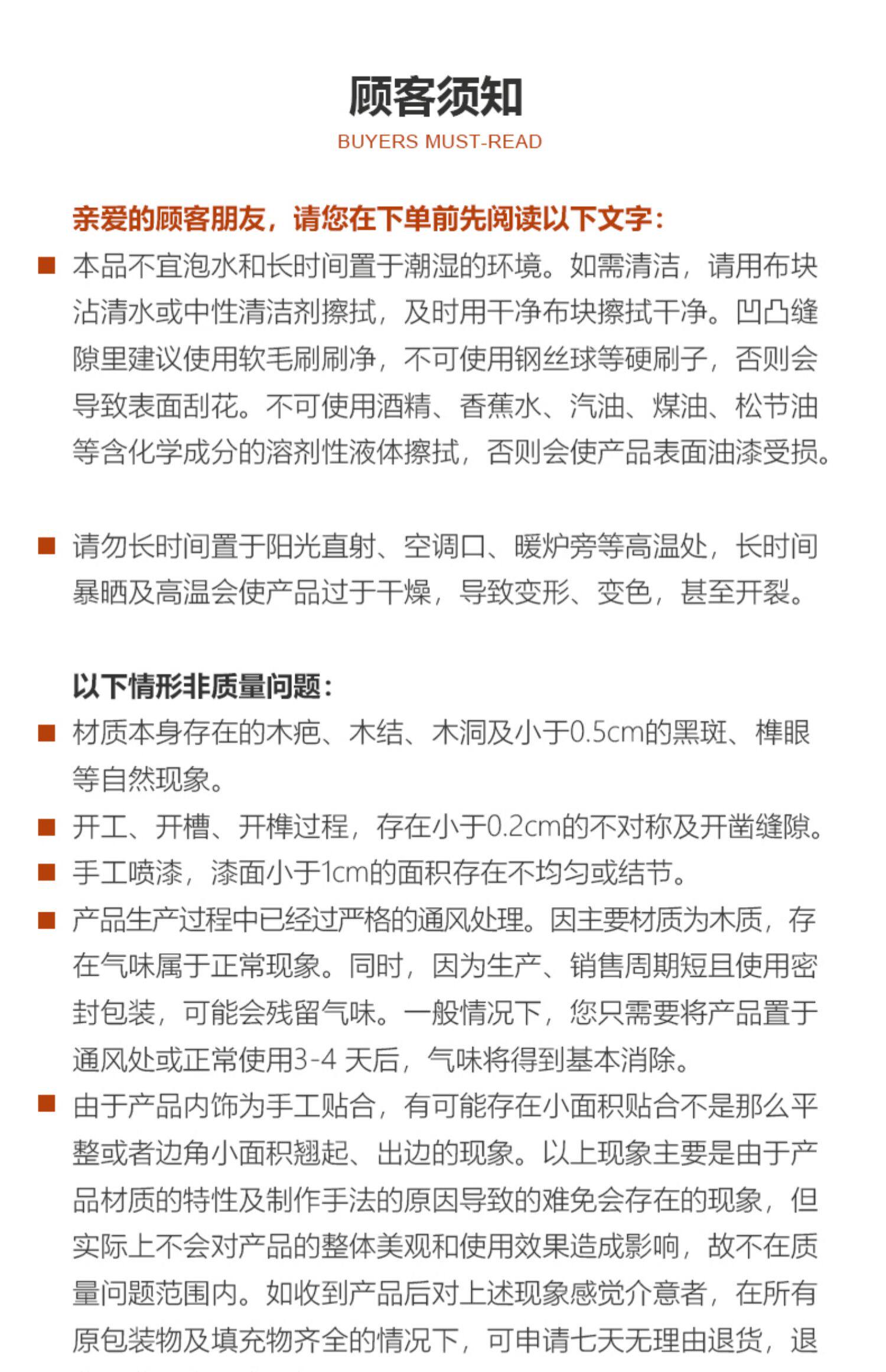 顾客须知
BUYERS MUST-READ

亲爱的顾客朋友，请您在下单前先阅读以下文字：

■ 本品不宜泡水和长时间置于潮湿的环境。如需清洁，请用布块沾清水或中性清洁剂擦拭，及时用干净布块擦拭干净。凹凸缝隙里建议使用软毛刷刷净，不可使用钢丝球等硬刷子，否则会导致表面刮花。不可使用酒精、香蕉水、汽油、煤油、松节油等含化学成分的溶剂性液体擦拭，否则会使产品表面油漆受损。

■ 请勿长时间置于阳光直射、空调口、暖炉旁等高温处，长时间暴晒及高温会使产品过于干燥，导致变形、变色，甚至开裂。

以下情形非质量问题：

■ 材质本身存在的木疤、木结、木洞及小于0.5cm的黑斑、榫眼等自然现象。

■ 开工、开槽、开榫过程，存在小于0.2cm的不对称及开凿缝隙。

■ 手工喷漆，漆面小于1cm的面积存在不均匀或结节。

■ 产品生产过程中已经过严格的通风处理。因主要材质为木质，存在气味属于正常现象。同时，因为生产、销售周期短且使用密封包装，可能会残留气味。一般情况下，您只需要将产品置于通风处或正常使用3-4 天后，气味将得到基本消除。

■ 由于产品内饰为手工贴合，有可能存在小面积贴合不是那么平整或者边角小面积翘起、出边的现象。以上现象主要是由于产品材质的特性及制作手法的原因导致的难免会存在的现象，但实际上不会对产品的整体美观和使用效果造成影响，故不在质量问题范围内。如收到产品后对上述现象感觉介意者，在所有原包装物及填充物齐全的情况下，可申请七天无理由退货，退